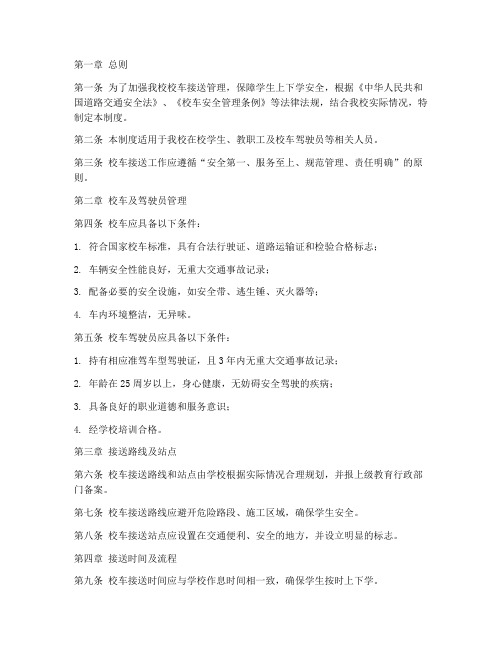 第一章 总则

第一条 为了加强我校校车接送管理，保障学生上下学安全，根据《中华人民共和国道路交通安全法》、《校车安全管理条例》等法律法规，结合我校实际情况，特制定本制度。

第二条 本制度适用于我校在校学生、教职工及校车驾驶员等相关人员。

第三条 校车接送工作应遵循“安全第一、服务至上、规范管理、责任明确”的原则。

第二章 校车及驾驶员管理

第四条 校车应具备以下条件：

1. 符合国家校车标准，具有合法行驶证、道路运输证和检验合格标志；

2. 车辆安全性能良好，无重大交通事故记录；

3. 配备必要的安全设施，如安全带、逃生锤、灭火器等；

4. 车内环境整洁，无异味。

第五条 校车驾驶员应具备以下条件：

1. 持有相应准驾车型驾驶证，且3年内无重大交通事故记录；

2. 年龄在25周岁以上，身心健康，无妨碍安全驾驶的疾病；

3. 具备良好的职业道德和服务意识；

4. 经学校培训合格。

第三章 接送路线及站点

第六条 校车接送路线和站点由学校根据实际情况合理规划，并报上级教育行政部门备案。

第七条 校车接送路线应避开危险路段、施工区域，确保学生安全。

第八条 校车接送站点应设置在交通便利、安全的地方，并设立明显的标志。

第四章 接送时间及流程

第九条 校车接送时间应与学校作息时间相一致，确保学生按时上下学。